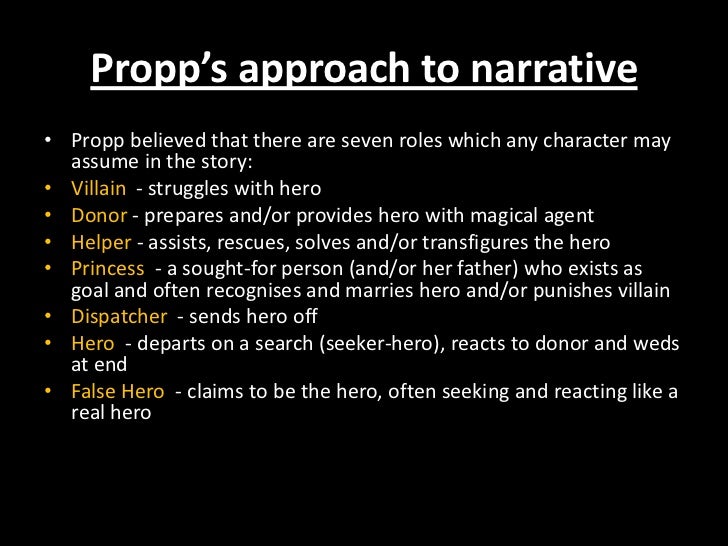 Propp's approach to narrative

• Propp believed that there are seven roles which any character may assume in the story:
• Villain - struggles with hero
• Donor - prepares and/or provides hero with magical agent
• Helper - assists, rescues, solves and/or transfigures the hero
• Princess - a sought-for person (and/or her father) who exists as goal and often recognises and marries hero and/or punishes villain
• Dispatcher - sends hero off
• Hero - departs on a search (seeker-hero), reacts to donor and weds at end
• False Hero - claims to be the hero, often seeking and reacting like a real hero